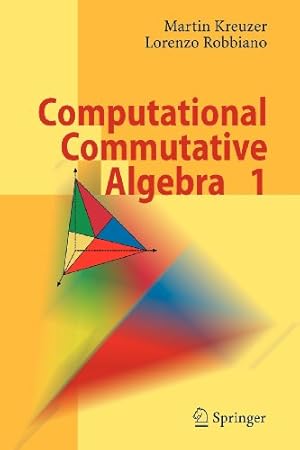 Martin Kreuzer
Lorenzo Robbiano

Computational Commutative Algebra 1

Springer